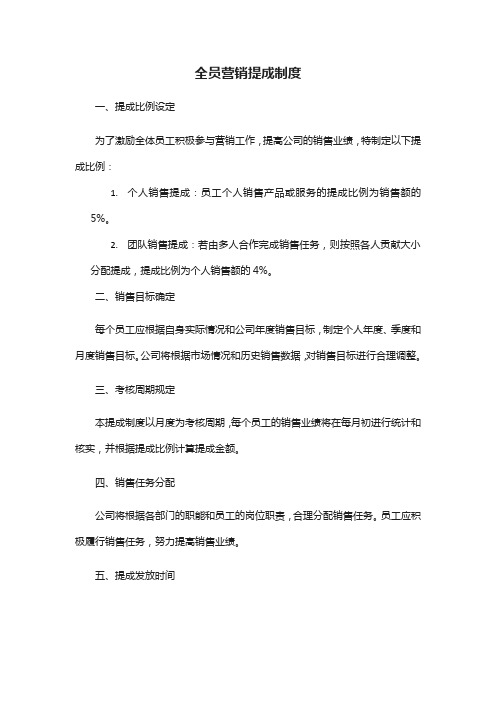 全员营销提成制度

一、提成比例设定

为了激励全体员工积极参与营销工作，提高公司的销售业绩，特制定以下提成比例：

1. 个人销售提成：员工个人销售产品或服务的提成比例为销售额的5%。

2. 团队销售提成：若由多人合作完成销售任务，则按照各人贡献大小分配提成，提成比例为个人销售额的 4%。

二、销售目标确定

每个员工应根据自身实际情况和公司年度销售目标，制定个人年度、季度和月度销售目标。公司将根据市场情况和历史销售数据，对销售目标进行合理调整。

三、考核周期规定

本提成制度以月度为考核周期，每个员工的销售业绩将在每月初进行统计和核实，并根据提成比例计算提成金额。

四、销售任务分配

公司将根据各部门的职能和员工的岗位职责，合理分配销售任务。员工应积极履行销售任务，努力提高销售业绩。

五、提成发放时间